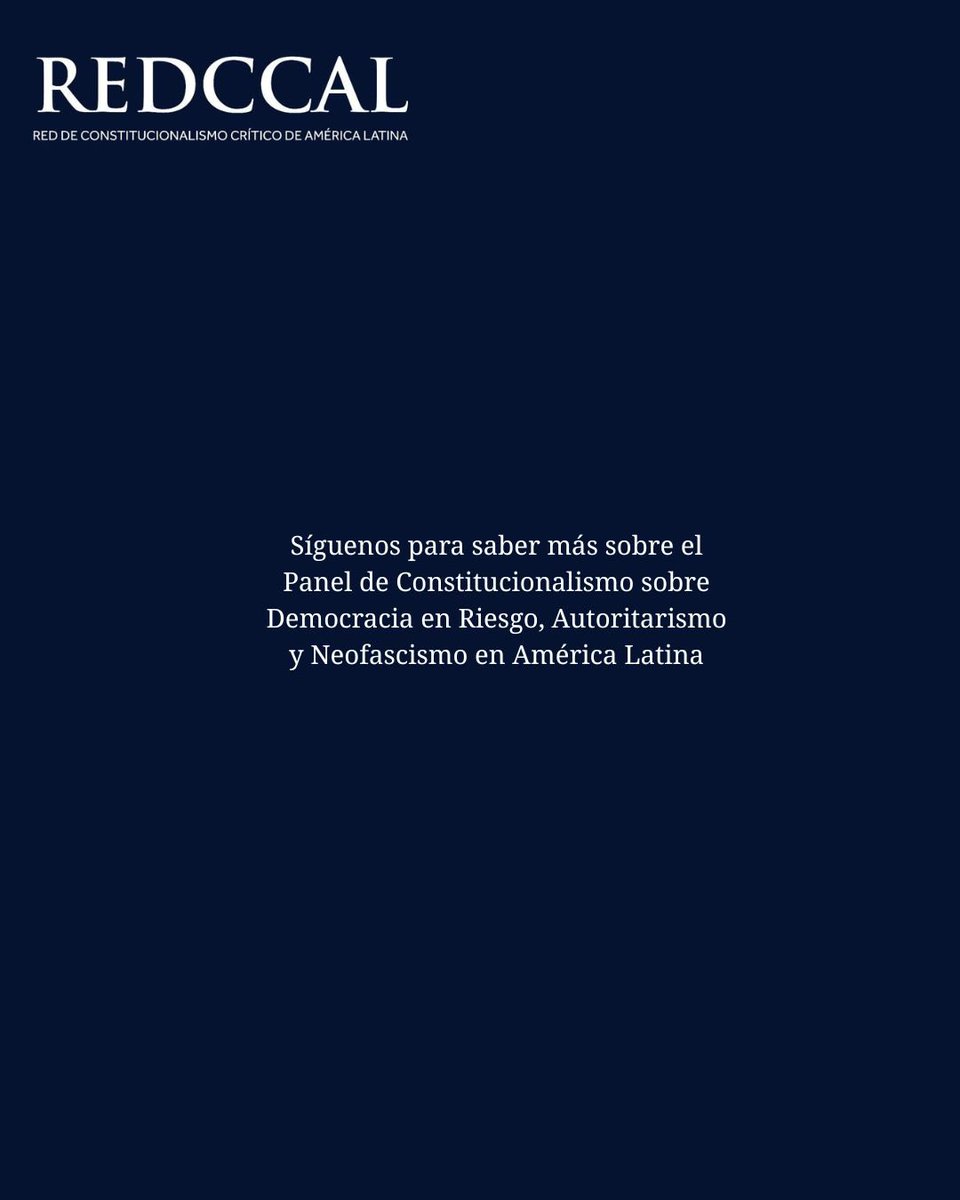 REDCCAL
RED DE CONSTITUCIONALISMO CRÍTICO DE AMÉRICA LATINA

Síguenos para saber más sobre el Panel de Constitucionalismo sobre Democracia en Riesgo, Autoritarismo y Neofascismo en América Latina